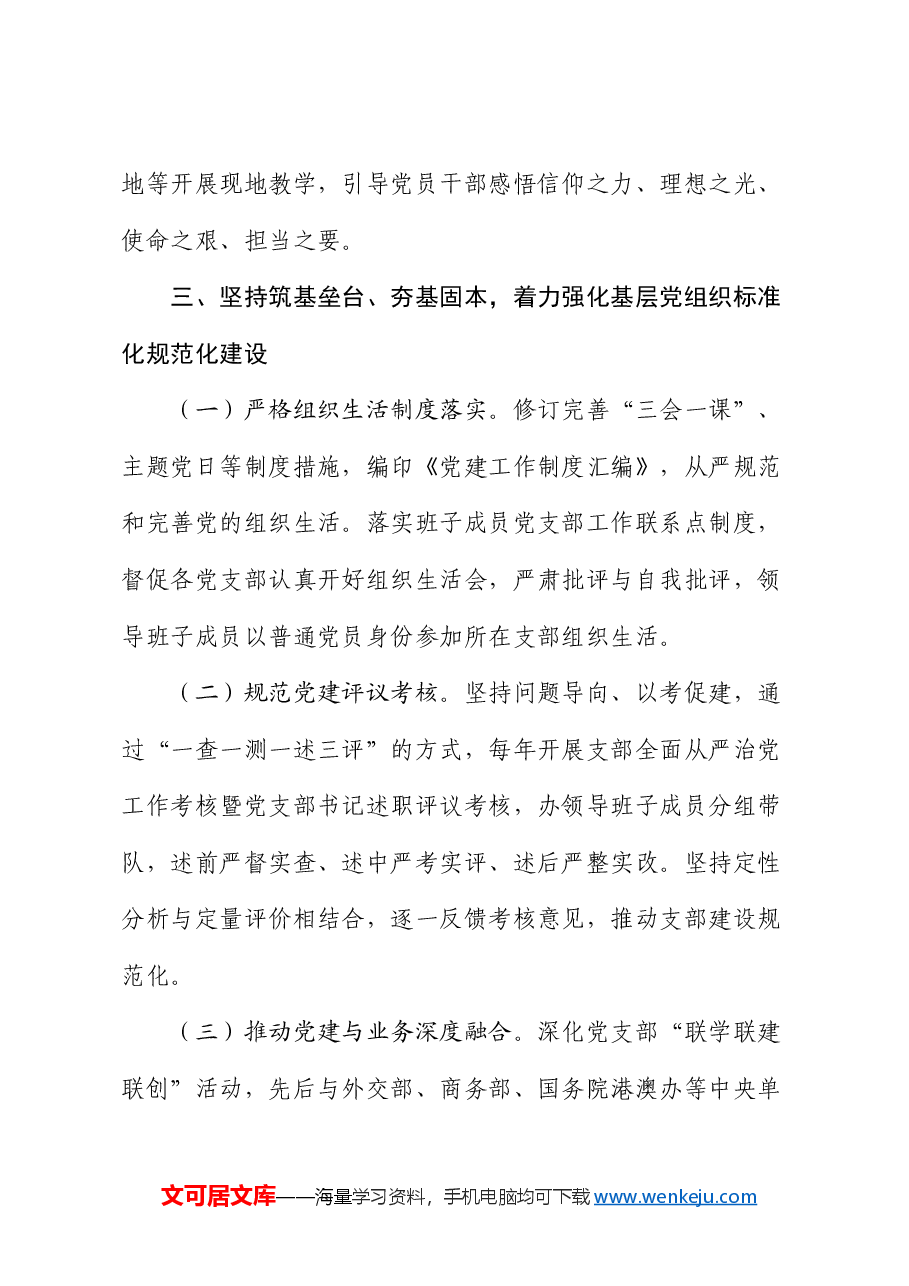 地等开展现地教学，引导党员干部感悟信仰之力、理想之光、使命之艰、担当之要。

三、坚持筑基垒台、夯基固本，着力强化基层党组织标准化规范化建设

（一）严格组织生活制度落实。修订完善“三会一课”、主题党日等制度措施，编印《党建工作制度汇编》，从严规范和完善党的组织生活。落实班子成员党支部工作联系点制度，督促各党支部认真开好组织生活会，严肃批评与自我批评，领导班子成员以普通党员身份参加所在支部组织生活。

（二）规范党建评议考核。坚持问题导向、以考促建，通过“一查一测一述三评”的方式，每年开展支部全面从严治党工作考核暨党支部书记述职评议考核，办领导班子成员分组带队，述前严督实查、述中严考实评、述后严整实改。坚持定性分析与定量评价相结合，逐一反馈考核意见，推动支部建设规范化。

（三）推动党建与业务深度融合。深化党支部“联学联建联创”活动，先后与外交部、商务部、国务院港澳办等中央单

文可居文库——海量学习资料，手机电脑均可下载www.wenkeju.com